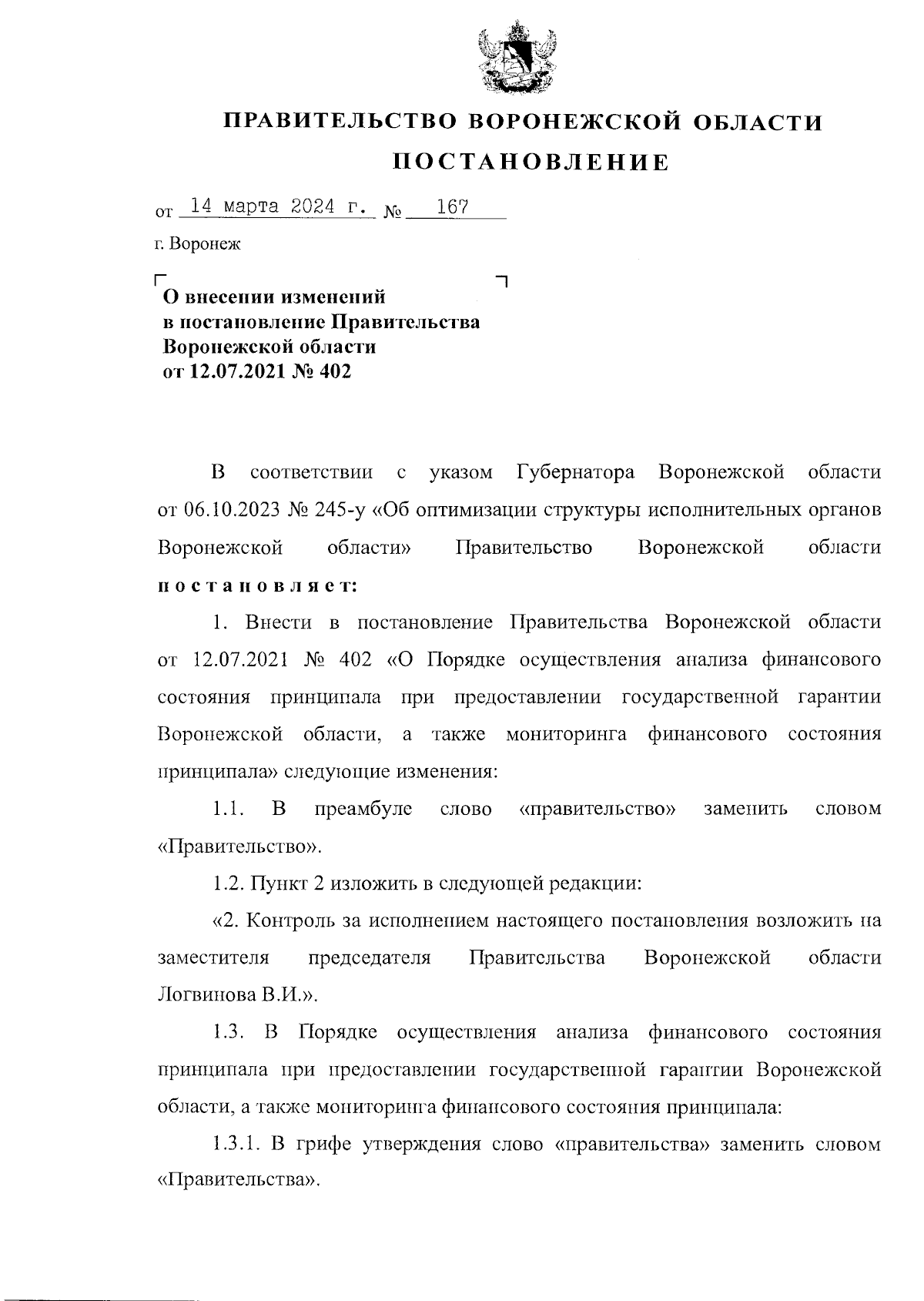 ПРАВИТЕЛЬСТВО ВОРОНЕЖСКОЙ ОБЛАСТИ

ПОСТАНОВЛЕНИЕ

от 14 марта 2024 г. № 167

г. Воронеж

О внесении изменений в постановление Правительства Воронежской области от 12.07.2021 № 402

В соответствии с указом Губернатора Воронежской области от 06.10.2023 № 245-у «Об оптимизации структуры исполнительных органов Воронежской области» Правительство Воронежской области постановляет:

1. Внести в постановление Правительства Воронежской области от 12.07.2021 № 402 «О Порядке осуществления анализа финансового состояния принципала при предоставлении государственной гарантии Воронежской области, а также мониторинга финансового состояния принципала» следующие изменения:

1.1. В преамбуле слово «правительство» заменить словом «Правительство».

1.2. Пункт 2 изложить в следующей редакции:

«2. Контроль за исполнением настоящего постановления возложить на заместителя председателя Правительства Воронежской области Логвинова В.И.».

1.3. В Порядке осуществления анализа финансового состояния принципала при предоставлении государственной гарантии Воронежской области, а также мониторинга финансового состояния принципала:

1.3.1. В грифе утверждения слово «правительства» заменить словом «Правительства».